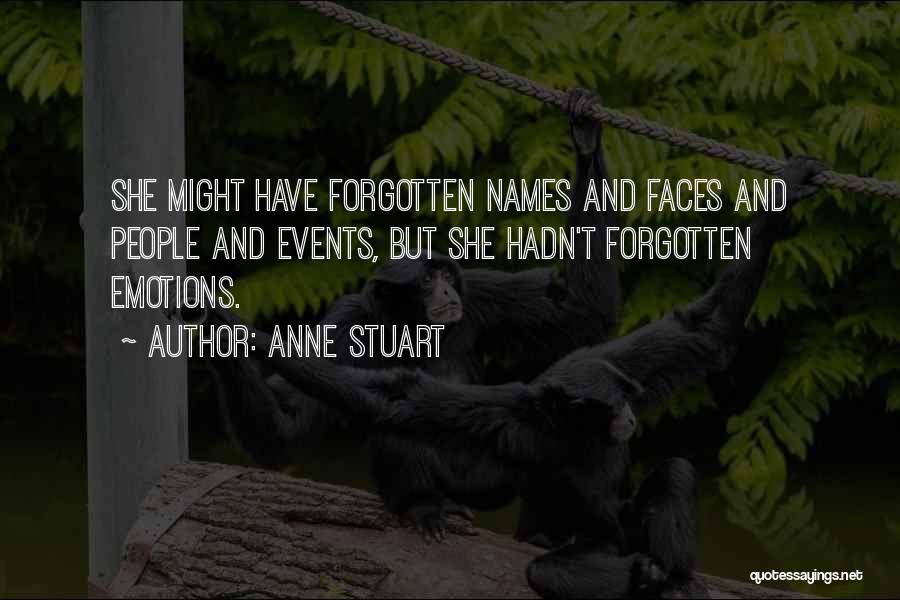 SHE MIGHT HAVE FORGOTTEN NAMES AND FACES AND PEOPLE AND EVENTS, BUT SHE HADN'T FORGOTTEN EMOTIONS.

~ AUTHOR: ANNE STUART

quotessayings.net